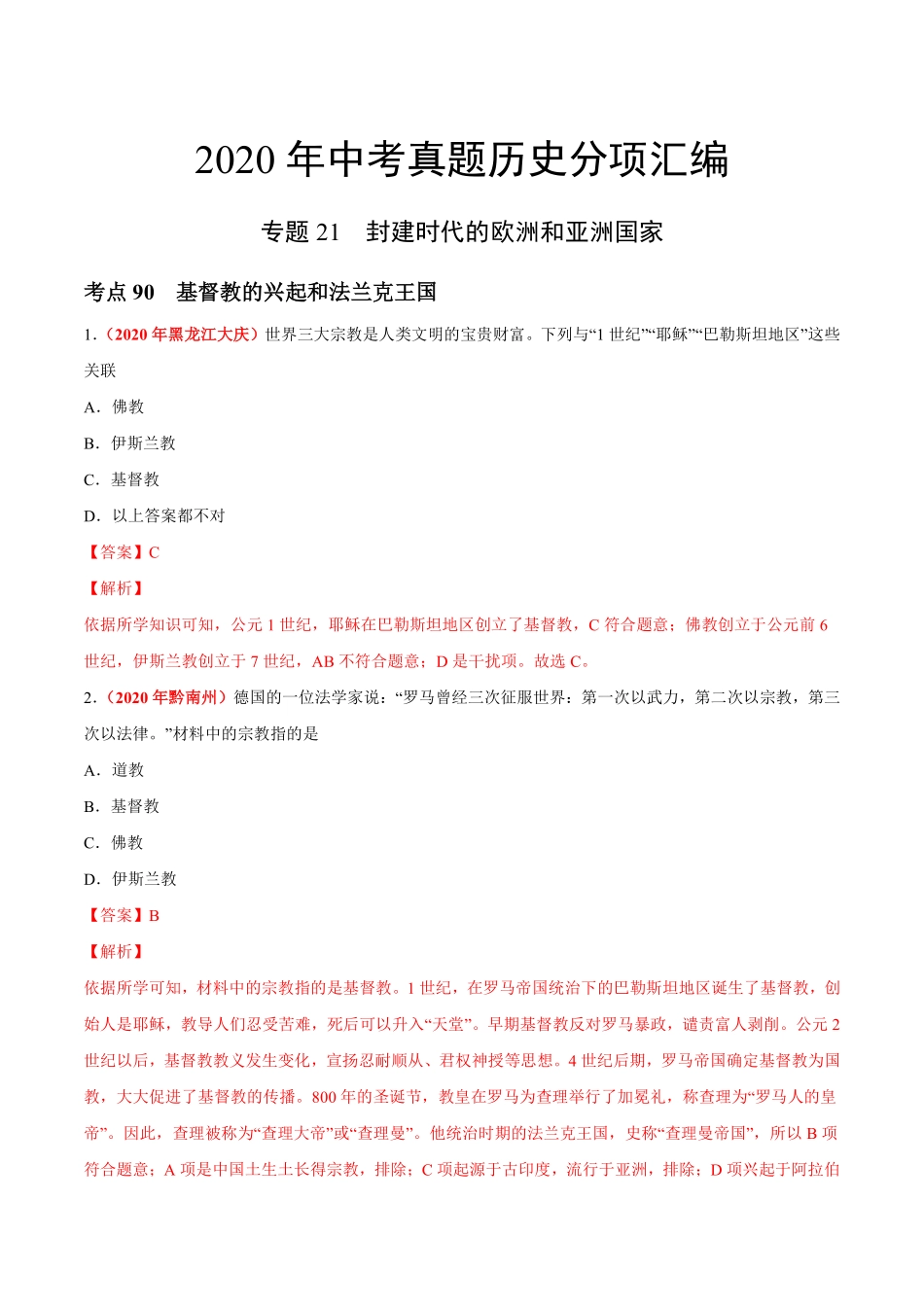 2020 年中考真题历史分项汇编

专题 21　封建时代的欧洲和亚洲国家

考点 90　基督教的兴起和法兰克王国

1.（2020 年黑龙江大庆）世界三大宗教是人类文明的宝贵财富。下列与“1 世纪”“耶稣”“巴勒斯坦地区”这些关联

A．佛教

B．伊斯兰教

C．基督教

D．以上答案都不对

【答案】C

【解析】

依据所学知识可知，公元 1 世纪，耶稣在巴勒斯坦地区创立了基督教，C 符合题意；佛教创立于公元前 6 世纪，伊斯兰教创立于 7 世纪，AB 不符合题意；D 是干扰项。故选 C。

2.（2020 年黔南州）德国的一位法学家说：“罗马曾经三次征服世界：第一次以武力，第二次以宗教，第三次以法律。”材料中的宗教指的是

A．道教

B．基督教

C．佛教

D．伊斯兰教

【答案】B

【解析】

依据所学可知，材料中的宗教指的是基督教。1 世纪，在罗马帝国统治下的巴勒斯坦地区诞生了基督教，创始人是耶稣，教导人们忍受苦难，死后可以升入“天堂”。早期基督教反对罗马暴政，谴责富人剥削。公元 2 世纪以后，基督教教义发生变化，宣扬忍耐顺从、君权神授等思想。4 世纪后期，罗马帝国确定基督教为国教，大大促进了基督教的传播。800 年的圣诞节，教皇在罗马为查理举行了加冕礼，称查理为“罗马人的皇帝”。因此，查理被称为“查理大帝”或“查理曼”。他统治时期的法兰克王国，史称“查理曼帝国”，所以 B 项符合题意；A 项是中国土生土长得宗教，排除；C 项起源于古印度，流行于亚洲，排除；D 项兴起于阿拉伯